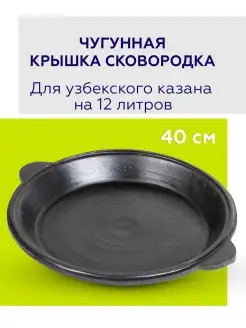 ЧУГУННАЯ
КРЫШКА СКОВОРОДКА

Для узбекского казана на 12 литров

40 см